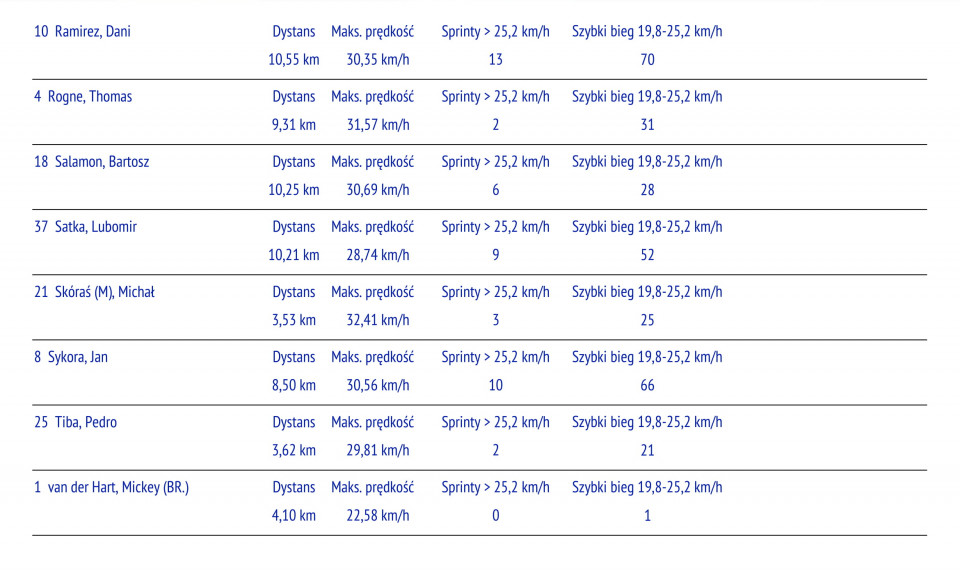 | 10 Ramirez, Dani | Dystans | Maks. prędkość | Sprinty > 25,2 km/h | Szybki bieg 19,8-25,2 km/h |
|---|---|---|---|---|
| | 10,55 km | 30,35 km/h | 13 | 70 |
| 4 Rogne, Thomas | Dystans | Maks. prędkość | Sprinty > 25,2 km/h | Szybki bieg 19,8-25,2 km/h |
| | 9,31 km | 31,57 km/h | 2 | 31 |
| 18 Salamon, Bartosz | Dystans | Maks. prędkość | Sprinty > 25,2 km/h | Szybki bieg 19,8-25,2 km/h |
| | 10,25 km | 30,69 km/h | 6 | 28 |
| 37 Satka, Lubomir | Dystans | Maks. prędkość | Sprinty > 25,2 km/h | Szybki bieg 19,8-25,2 km/h |
| | 10,21 km | 28,74 km/h | 9 | 52 |
| 21 Skóraś (M), Michał | Dystans | Maks. prędkość | Sprinty > 25,2 km/h | Szybki bieg 19,8-25,2 km/h |
| | 3,53 km | 32,41 km/h | 3 | 25 |
| 8 Sykora, Jan | Dystans | Maks. prędkość | Sprinty > 25,2 km/h | Szybki bieg 19,8-25,2 km/h |
| | 8,50 km | 30,56 km/h | 10 | 66 |
| 25 Tiba, Pedro | Dystans | Maks. prędkość | Sprinty > 25,2 km/h | Szybki bieg 19,8-25,2 km/h |
| | 3,62 km | 29,81 km/h | 2 | 21 |
| 1 van der Hart, Mickey (BR.) | Dystans | Maks. prędkość | Sprinty > 25,2 km/h | Szybki bieg 19,8-25,2 km/h |
| | 4,10 km | 22,58 km/h | 0 | 1 |